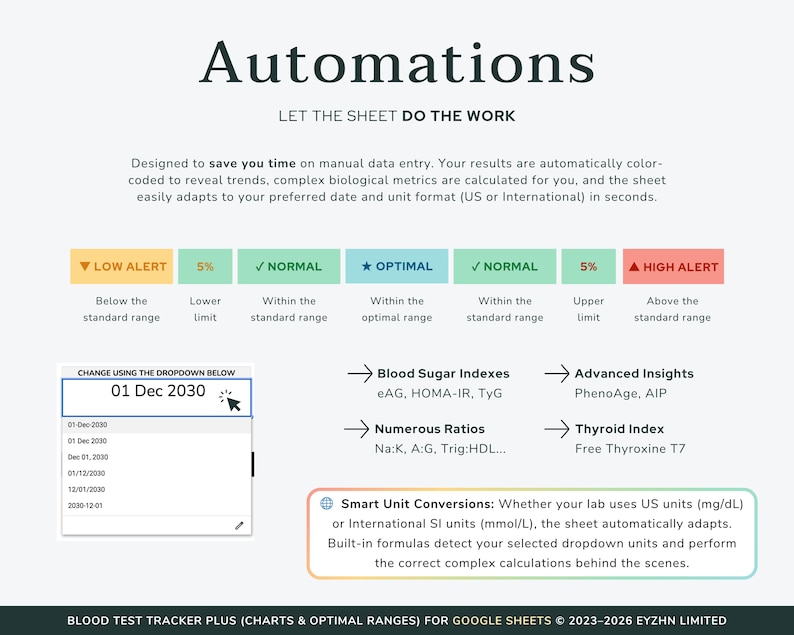 Automations

LET THE SHEET DO THE WORK

Designed to save you time on manual data entry. Your results are automatically color-coded to reveal trends, complex biological metrics are calculated for you, and the sheet easily adapts to your preferred date and unit format (US or International) in seconds.

▼ LOW ALERT
Below the standard range

5%
Lower limit

✓ NORMAL
Within the standard range

★ OPTIMAL
Within the optimal range

✓ NORMAL
Within the standard range

5%
Upper limit

▲ HIGH ALERT
Above the standard range

CHANGE USING THE DROPDOWN BELOW
01 Dec 2030
01-Dec-2030
01 Dec 2030
Dec 01, 2030
01/12/2030
12/01/2030
2030-12-01

→ Blood Sugar Indexes
eAG, HOMA-IR, TyG

→ Advanced Insights
PhenoAge, AIP

→ Numerous Ratios
Na:K, A:G, Trig:HDL...

→ Thyroid Index
Free Thyroxine T7

Smart Unit Conversions: Whether your lab uses US units (mg/dL) or International SI units (mmol/L), the sheet automatically adapts. Built-in formulas detect your selected dropdown units and perform the correct complex calculations behind the scenes.

BLOOD TEST TRACKER PLUS (CHARTS & OPTIMAL RANGES) FOR GOOGLE SHEETS © 2023–2026 EYZHN LIMITED